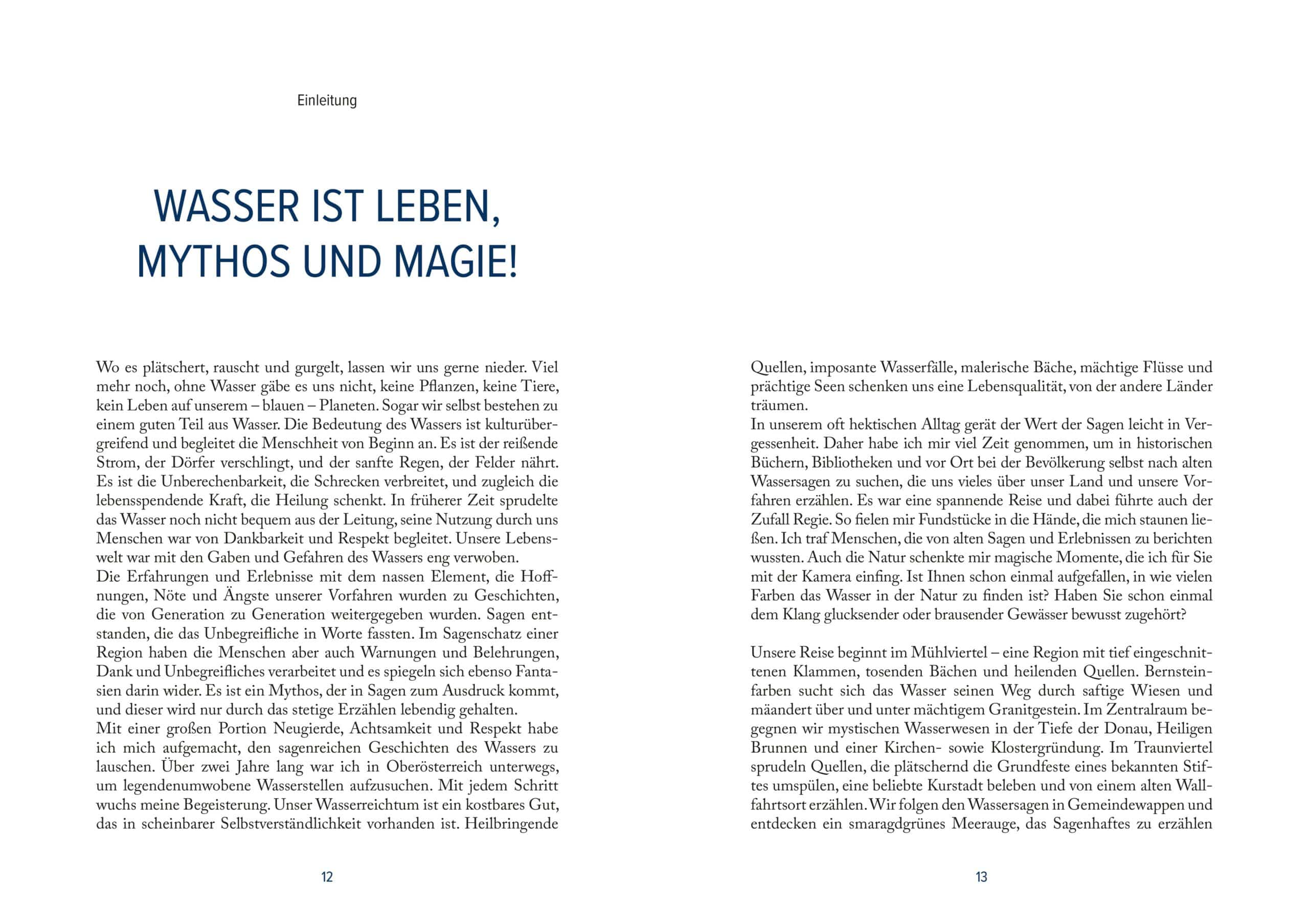 Einleitung

WASSER IST LEBEN, MYTHOS UND MAGIE!

Wo es plätschert, rauscht und gurgelt, lassen wir uns gerne nieder. Viel mehr noch, ohne Wasser gäbe es uns nicht, keine Pflanzen, keine Tiere, kein Leben auf unserem – blauen – Planeten. Sogar wir selbst bestehen zu einem guten Teil aus Wasser. Die Bedeutung des Wassers ist kulturübergreifend und begleitet die Menschheit von Beginn an. Es ist der reißende Strom, der Dörfer verschlingt, und der sanfte Regen, der Felder nährt. Es ist die Unberechenbarkeit, die Schrecken verbreitet, und zugleich die lebensspendende Kraft, die Heilung schenkt. In früherer Zeit sprudelte das Wasser noch nicht bequem aus der Leitung, seine Nutzung durch uns Menschen war von Dankbarkeit und Respekt begleitet. Unsere Lebenswelt war mit den Gaben und Gefahren des Wassers eng verwoben.
Die Erfahrungen und Erlebnisse mit dem nassen Element, die Hoffnungen, Nöte und Ängste unserer Vorfahren wurden zu Geschichten, die von Generation zu Generation weitergegeben wurden. Sagen entstanden, die das Unbegreifliche in Worte fassten. Im Sagenschatz einer Region haben die Menschen aber auch Warnungen und Belehrungen, Dank und Unbegreifliches verarbeitet und es spiegeln sich ebenso Fantasien darin wider. Es ist ein Mythos, der in Sagen zum Ausdruck kommt, und dieser wird nur durch das stetige Erzählen lebendig gehalten.
Mit einer großen Portion Neugierde, Achtsamkeit und Respekt habe ich mich aufgemacht, den sagenreichen Geschichten des Wassers zu lauschen. Über zwei Jahre lang war ich in Oberösterreich unterwegs, um legendenumwobene Wasserstellen aufzusuchen. Mit jedem Schritt wuchs meine Begeisterung. Unser Wasserreichtum ist ein kostbares Gut, das in scheinbarer Selbstverständlichkeit vorhanden ist. Heilbringende

12

Quellen, imposante Wasserfälle, malerische Bäche, mächtige Flüsse und prächtige Seen schenken uns eine Lebensqualität, von der andere Länder träumen.
In unserem oft hektischen Alltag gerät der Wert der Sagen leicht in Vergessenheit. Daher habe ich mir viel Zeit genommen, um in historischen Büchern, Bibliotheken und vor Ort bei der Bevölkerung selbst nach alten Wassersagen zu suchen, die uns vieles über unser Land und unsere Vorfahren erzählen. Es war eine spannende Reise und dabei führte auch der Zufall Regie. So fielen mir Fundstücke in die Hände, die mich staunen ließen. Ich traf Menschen, die von alten Sagen und Erlebnissen zu berichten wussten. Auch die Natur schenkte mir magische Momente, die ich für Sie mit der Kamera einfing. Ist Ihnen schon einmal aufgefallen, in wie vielen Farben das Wasser in der Natur zu finden ist? Haben Sie schon einmal dem Klang glucksender oder brausender Gewässer bewusst zugehört?

Unsere Reise beginnt im Mühlviertel – eine Region mit tief eingeschnittenen Klammen, tosenden Bächen und heilenden Quellen. Bernsteinfarben sucht sich das Wasser seinen Weg durch saftige Wiesen und mäandert über und unter mächtigem Granitgestein. Im Zentralraum begegnen wir mystischen Wasserwesen in der Tiefe der Donau, Heiligen Brunnen und einer Kirchen- sowie Klostergründung. Im Traunviertel sprudeln Quellen, die plätschernd die Grundfeste eines bekannten Stiftes umspülen, eine beliebte Kurstadt beleben und von einem alten Wallfahrtsort erzählen. Wir folgen den Wassersagen in Gemeindewappen und entdecken ein smaragdgrünes Meerauge, das Sagenhaftes zu erzählen

13